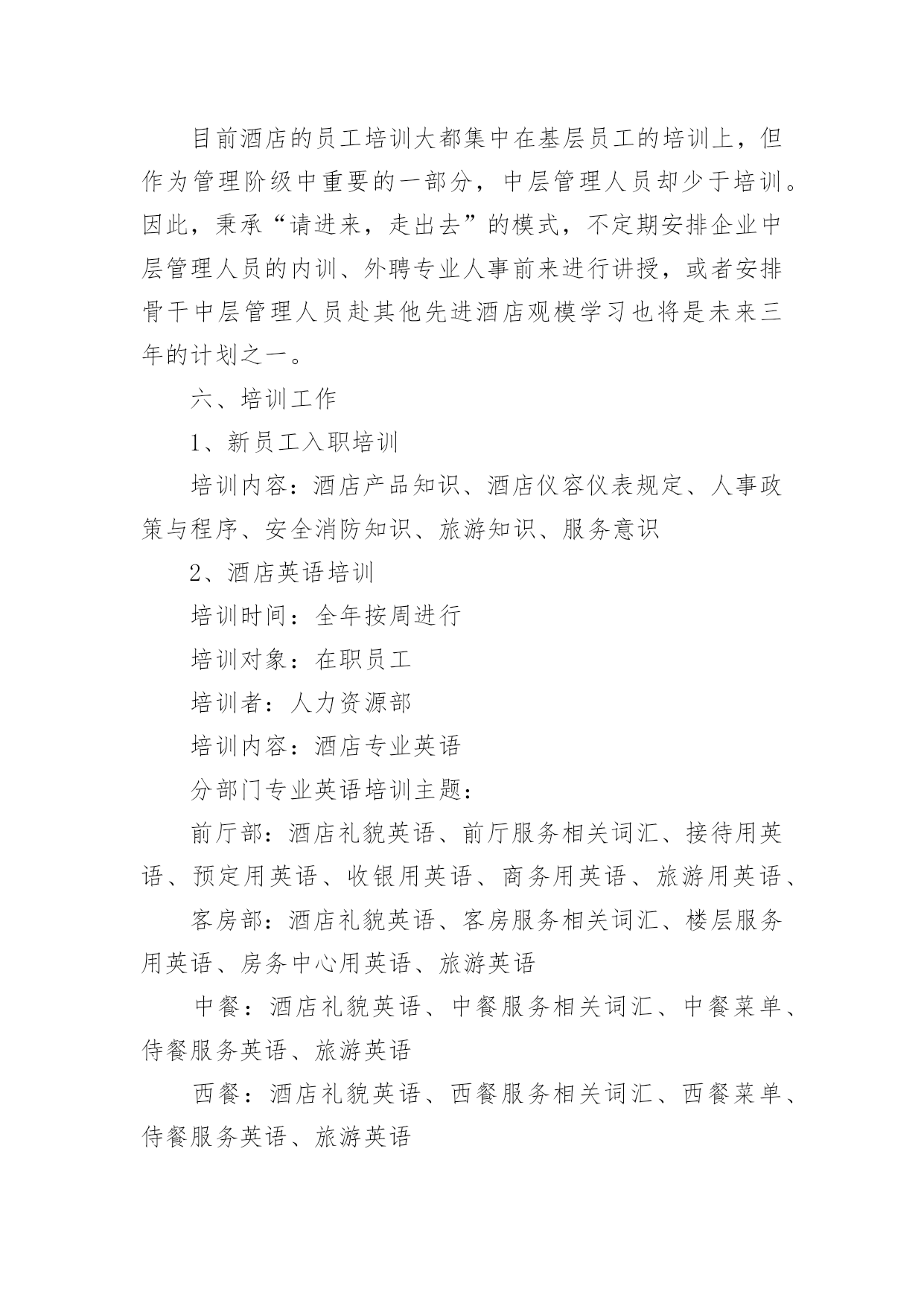 目前酒店的员工培训大都集中在基层员工的培训上，但作为管理阶级中重要的一部分，中层管理人员却少于培训。因此，秉承“请进来，走出去”的模式，不定期安排企业中层管理人员的内训、外聘专业人事前来进行讲授，或者安排骨干中层管理人员赴其他先进酒店观模学习也将是未来三年的计划之一。

六、培训工作

1、新员工入职培训

培训内容：酒店产品知识、酒店仪容仪表规定、人事政策与程序、安全消防知识、旅游知识、服务意识

2、酒店英语培训

培训时间：全年按周进行

培训对象：在职员工

培训者：人力资源部

培训内容：酒店专业英语

分部门专业英语培训主题：

前厅部：酒店礼貌英语、前厅服务相关词汇、接待用英语、预定用英语、收银用英语、商务用英语、旅游用英语、

客房部：酒店礼貌英语、客房服务相关词汇、楼层服务用英语、房务中心用英语、旅游英语

中餐：酒店礼貌英语、中餐服务相关词汇、中餐菜单、侍餐服务英语、旅游英语

西餐：酒店礼貌英语、西餐服务相关词汇、西餐菜单、侍餐服务英语、旅游英语